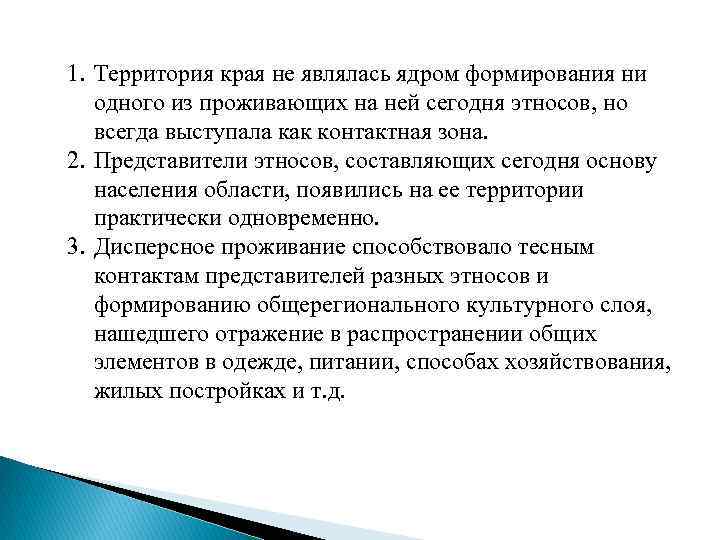 1. Территория края не являлась ядром формирования ни одного из проживающих на ней сегодня этносов, но всегда выступала как контактная зона.
2. Представители этносов, составляющих сегодня основу населения области, появились на ее территории практически одновременно.
3. Дисперсное проживание способствовало тесным контактам представителей разных этносов и формированию общерегионального культурного слоя, нашедшего отражение в распространении общих элементов в одежде, питании, способах хозяйствования, жилых постройках и т.д.